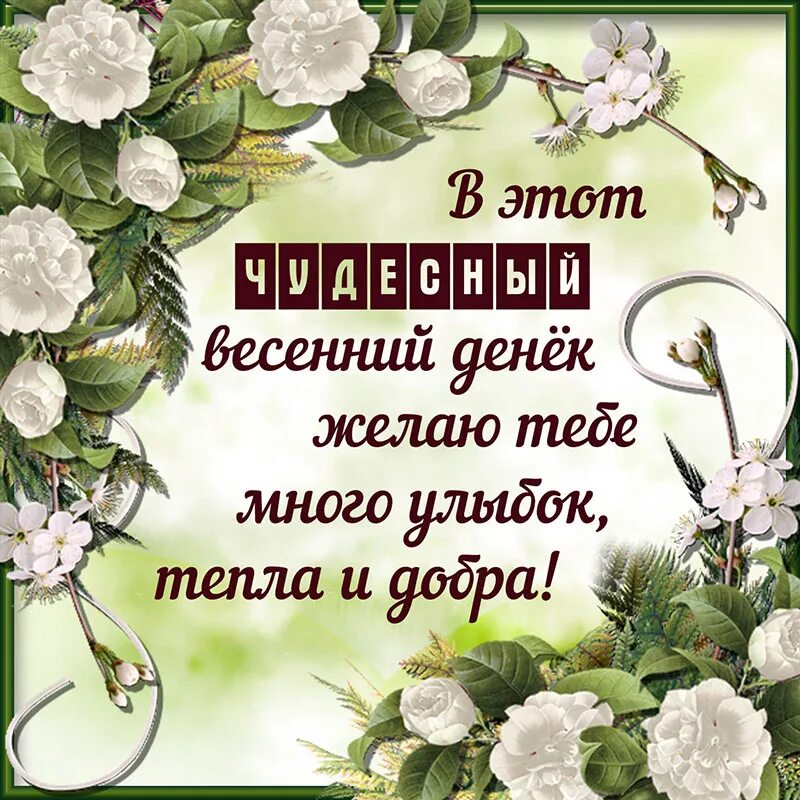 В этот
ЧУДЕСНЫЙ
весенний денёк
желаю тебе
много улыбок,
тепла и добра!